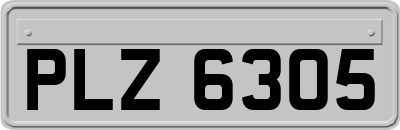 PLZ 6305